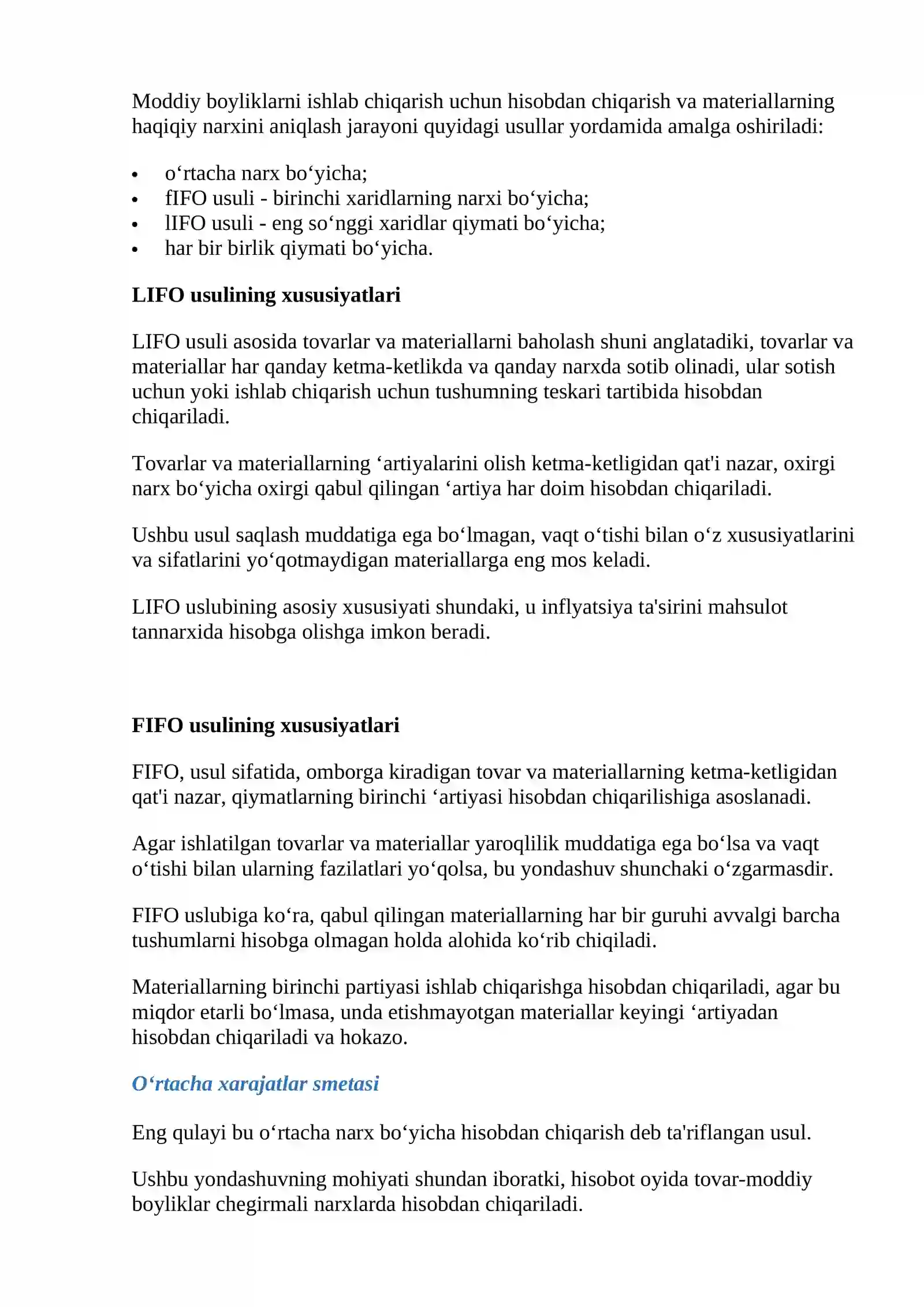 Moddiy boyliklarni ishlab chiqarish uchun hisobdan chiqarish va materiallarning haqiqiy narxini aniqlash jarayoni quyidagi usullar yordamida amalga oshiriladi:

• o'rtacha narx bo'yicha;
• fIFO usuli - birinchi xaridlarning narxi bo'yicha;
• lIFO usuli - eng so'nggi xaridlar qiymati bo'yicha;
• har bir birlik qiymati bo'yicha.

LIFO usulining xususiyatlari

LIFO usuli asosida tovarlar va materiallarni baholash shuni anglatadiki, tovarlar va materiallar har qanday ketma-ketlikda va qanday narxda sotib olinadi, ular sotish uchun yoki ishlab chiqarish uchun tushumning teskari tartibida hisobdan chiqariladi.

Tovarlar va materiallarning 'artiyalarini olish ketma-ketligidan qat'i nazar, oxirgi narx bo'yicha oxirgi qabul qilingan 'artiya har doim hisobdan chiqariladi.

Ushbu usul saqlash muddatiga ega bo'lmagan, vaqt o'tishi bilan o'z xususiyatlarini va sifatlarini yo'qotmaydigan materiallarga eng mos keladi.

LIFO uslubining asosiy xususiyati shundaki, u inflyatsiya ta'sirini mahsulot tannarxida hisobga olishga imkon beradi.

FIFO usulining xususiyatlari

FIFO, usul sifatida, omborga kiradigan tovar va materiallarning ketma-ketligidan qat'i nazar, qiymatlarning birinchi 'artiyasi hisobdan chiqarilishiga asoslanadi.

Agar ishlatilgan tovarlar va materiallar yaroqlilik muddatiga ega bo'lsa va vaqt o'tishi bilan ularning fazilatlari yo'qolsa, bu yondashuv shunchaki o'zgarmasdir.

FIFO uslubiga ko'ra, qabul qilingan materiallarning har bir guruhi avvalgi barcha tushumlarni hisobga olmagan holda alohida ko'rib chiqiladi.

Materiallarning birinchi partiyasi ishlab chiqarishga hisobdan chiqariladi, agar bu miqdor etarli bo'lmasa, unda etishmayotgan materiallar keyingi 'artiyadan hisobdan chiqariladi va hokazo.

O'rtacha xarajatlar smetasi

Eng qulayi bu o'rtacha narx bo'yicha hisobdan chiqarish deb ta'riflangan usul.

Ushbu yondashuvning mohiyati shundan iboratki, hisobot oyida tovar-moddiy boyliklar chegirmali narxlarda hisobdan chiqariladi.